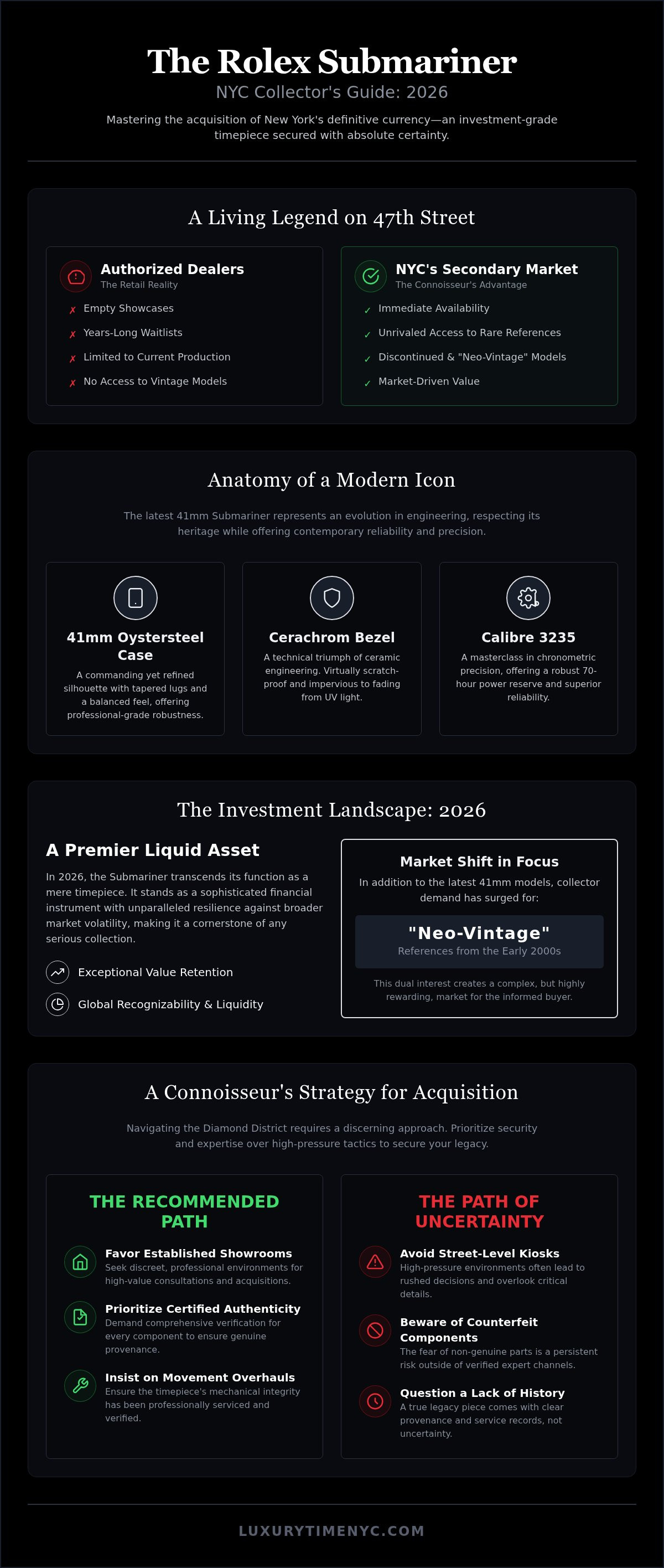 The Rolex Submariner

NYC Collector's Guide: 2026

Mastering the acquisition of New York's definitive currency—an investment-grade timepiece secured with absolute certainty.

A Living Legend on 47th Street

Authorized Dealers
The Retail Reality

✗ Empty Showcases
✗ Years-Long Waitlists
✗ Limited to Current Production
✗ No Access to Vintage Models

NYC's Secondary Market
The Connoisseur's Advantage

✓ Immediate Availability
✓ Unrivaled Access to Rare References
✓ Discontinued & "Neo-Vintage" Models
✓ Market-Driven Value

Anatomy of a Modern Icon

The latest 41mm Submariner represents an evolution in engineering, respecting its heritage while offering contemporary reliability and precision.

41mm Oystersteel Case
A commanding yet refined silhouette with tapered lugs and a balanced feel, offering professional-grade robustness.

Cerachrom Bezel
A technical triumph of ceramic engineering. Virtually scratch-proof and impervious to fading from UV light.

Calibre 3235
A masterclass in chronometric precision, offering a robust 70-hour power reserve and superior reliability.

The Investment Landscape: 2026

A Premier Liquid Asset

In 2026, the Submariner transcends its function as a mere timepiece. It stands as a sophisticated financial instrument with unparalleled resilience against broader market volatility, making it a cornerstone of any serious collection.

Exceptional Value Retention

Global Recognizability & Liquidity

Market Shift in Focus

In addition to the latest 41mm models, collector demand has surged for:

"Neo-Vintage"
References from the Early 2000s

This dual interest creates a complex, but highly rewarding, market for the informed buyer.

A Connoisseur's Strategy for Acquisition

Navigating the Diamond District requires a discerning approach. Prioritize security and expertise over high-pressure tactics to secure your legacy.

THE RECOMMENDED PATH

Favor Established Showrooms
Seek discreet, professional environments for high-value consultations and acquisitions.

Prioritize Certified Authenticity
Demand comprehensive verification for every component to ensure genuine provenance.

Insist on Movement Overhauls
Ensure the timepiece's mechanical integrity has been professionally serviced and verified.

THE PATH OF UNCERTAINTY

Avoid Street-Level Kiosks
High-pressure environments often lead to rushed decisions and overlook critical details.

Beware of Counterfeit Components
The fear of non-genuine parts is a persistent risk outside of verified expert channels.

Question a Lack of History
A true legacy piece comes with clear provenance and service records, not uncertainty.

LUXURYTIMENYC.COM